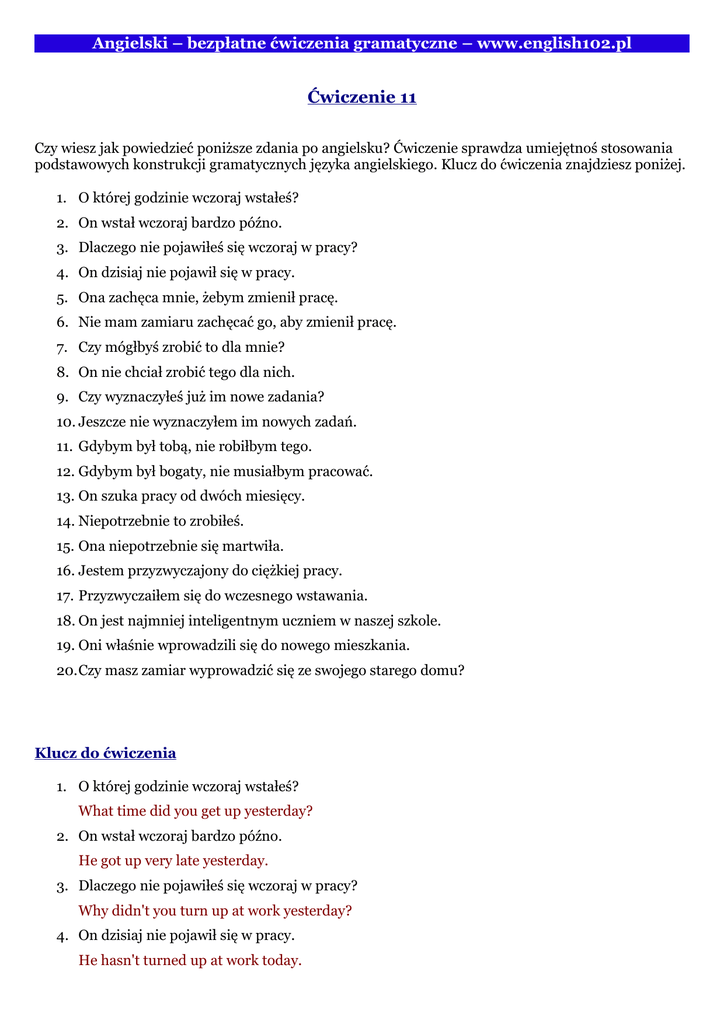 Angielski – bezpłatne ćwiczenia gramatyczne – www.english102.pl

Ćwiczenie 11

Czy wiesz jak powiedzieć poniższe zdania po angielsku? Ćwiczenie sprawdza umiejętnoś stosowania podstawowych konstrukcji gramatycznych języka angielskiego. Klucz do ćwiczenia znajdziesz poniżej.

1. O której godzinie wczoraj wstałeś?
2. On wstał wczoraj bardzo późno.
3. Dlaczego nie pojawiłeś się wczoraj w pracy?
4. On dzisiaj nie pojawił się w pracy.
5. Ona zachęca mnie, żebym zmienił pracę.
6. Nie mam zamiaru zachęcać go, aby zmienił pracę.
7. Czy mógłbyś zrobić to dla mnie?
8. On nie chciał zrobić tego dla nich.
9. Czy wyznaczyłeś już im nowe zadania?
10. Jeszcze nie wyznaczyłem im nowych zadań.
11. Gdybym był tobą, nie robiłbym tego.
12. Gdybym był bogaty, nie musiałbym pracować.
13. On szuka pracy od dwóch miesięcy.
14. Niepotrzebnie to zrobiłeś.
15. Ona niepotrzebnie się martwiła.
16. Jestem przyzwyczajony do ciężkiej pracy.
17. Przyzwyczaiłem się do wczesnego wstawania.
18. On jest najmniej inteligentnym uczniem w naszej szkole.
19. Oni właśnie wprowadzili się do nowego mieszkania.
20. Czy masz zamiar wyprowadzić się ze swojego starego domu?

Klucz do ćwiczenia

1. O której godzinie wczoraj wstałeś?
What time did you get up yesterday?
2. On wstał wczoraj bardzo późno.
He got up very late yesterday.
3. Dlaczego nie pojawiłeś się wczoraj w pracy?
Why didn't you turn up at work yesterday?
4. On dzisiaj nie pojawił się w pracy.
He hasn't turned up at work today.